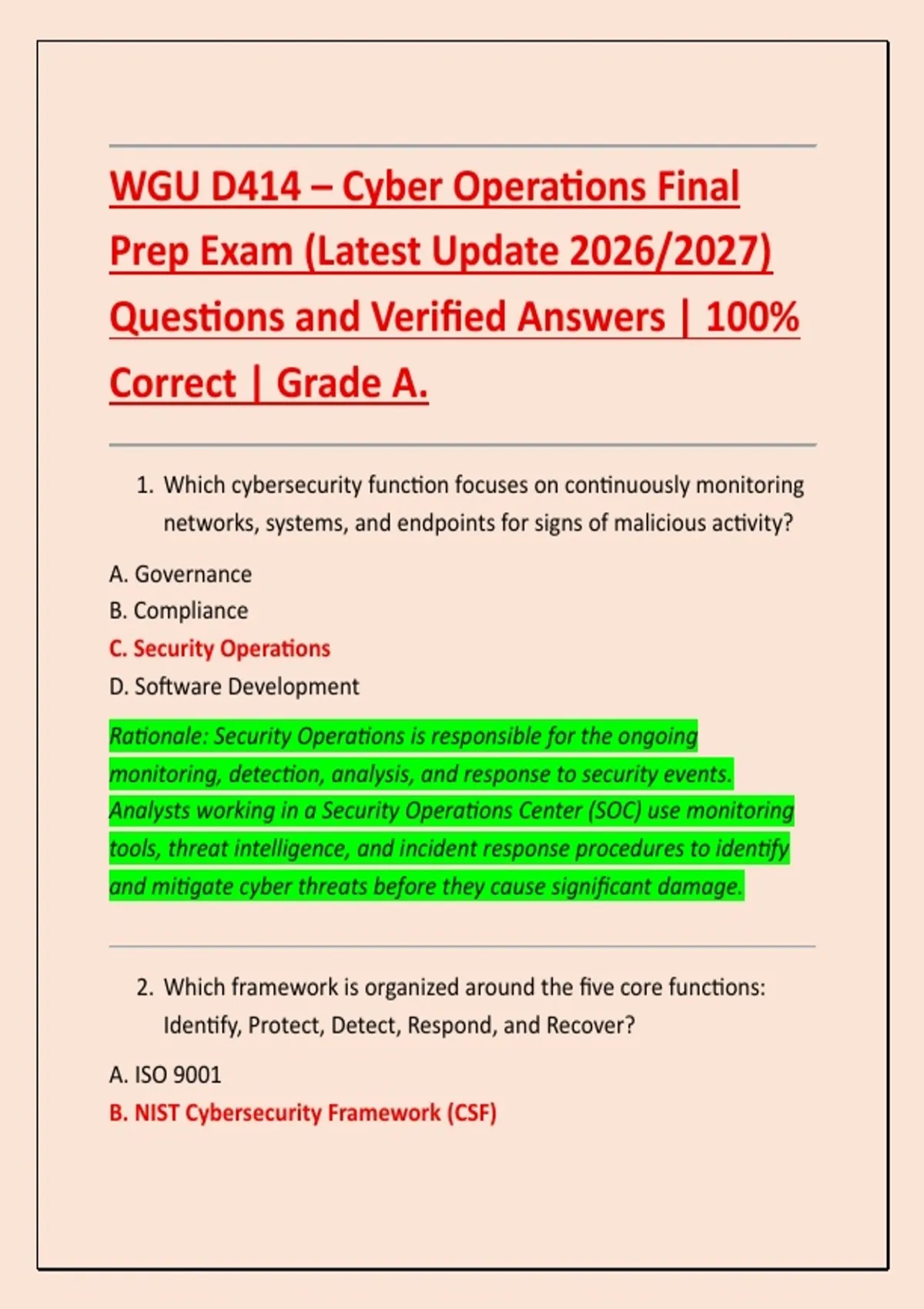 WGU D414 – Cyber Operations Final Prep Exam (Latest Update 2026/2027) Questions and Verified Answers | 100% Correct | Grade A.

1. Which cybersecurity function focuses on continuously monitoring networks, systems, and endpoints for signs of malicious activity?

A. Governance
B. Compliance
C. Security Operations
D. Software Development

Rationale: Security Operations is responsible for the ongoing monitoring, detection, analysis, and response to security events. Analysts working in a Security Operations Center (SOC) use monitoring tools, threat intelligence, and incident response procedures to identify and mitigate cyber threats before they cause significant damage.

2. Which framework is organized around the five core functions: Identify, Protect, Detect, Respond, and Recover?

A. ISO 9001
B. NIST Cybersecurity Framework (CSF)